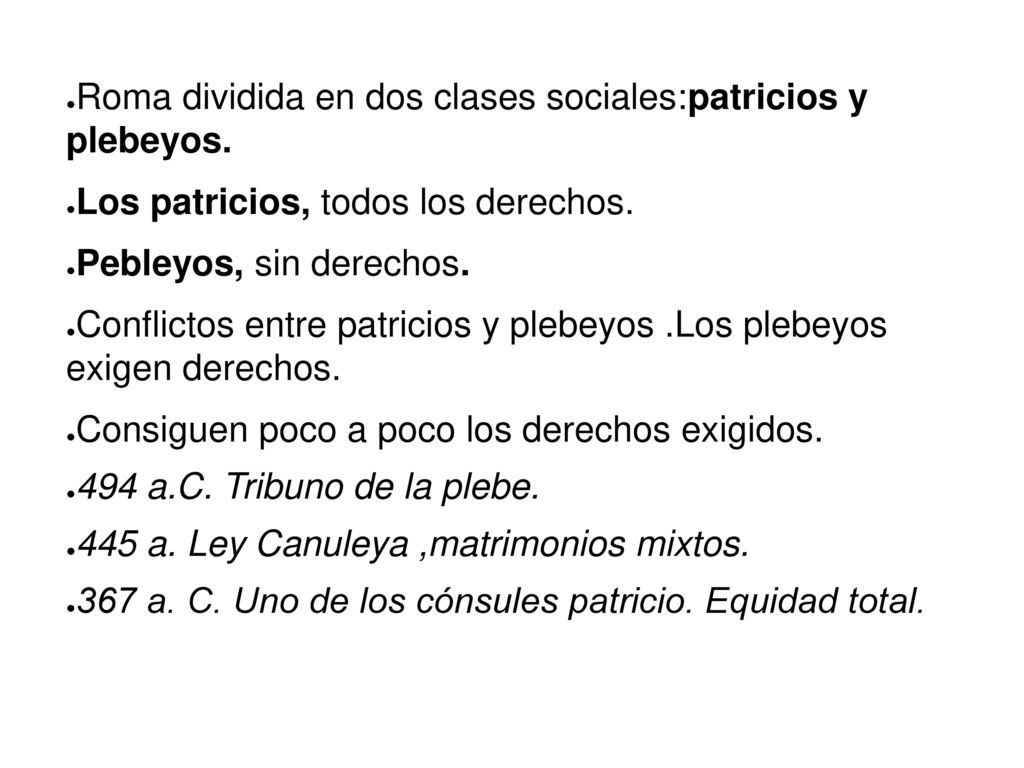 ●Roma dividida en dos clases sociales:patricios y plebeyos.

●Los patricios, todos los derechos.

●Pebleyos, sin derechos.

●Conflictos entre patricios y plebeyos .Los plebeyos exigen derechos.

●Consiguen poco a poco los derechos exigidos.

●494 a.C. Tribuno de la plebe.

●445 a. Ley Canuleya ,matrimonios mixtos.

●367 a. C. Uno de los cónsules patricio. Equidad total.